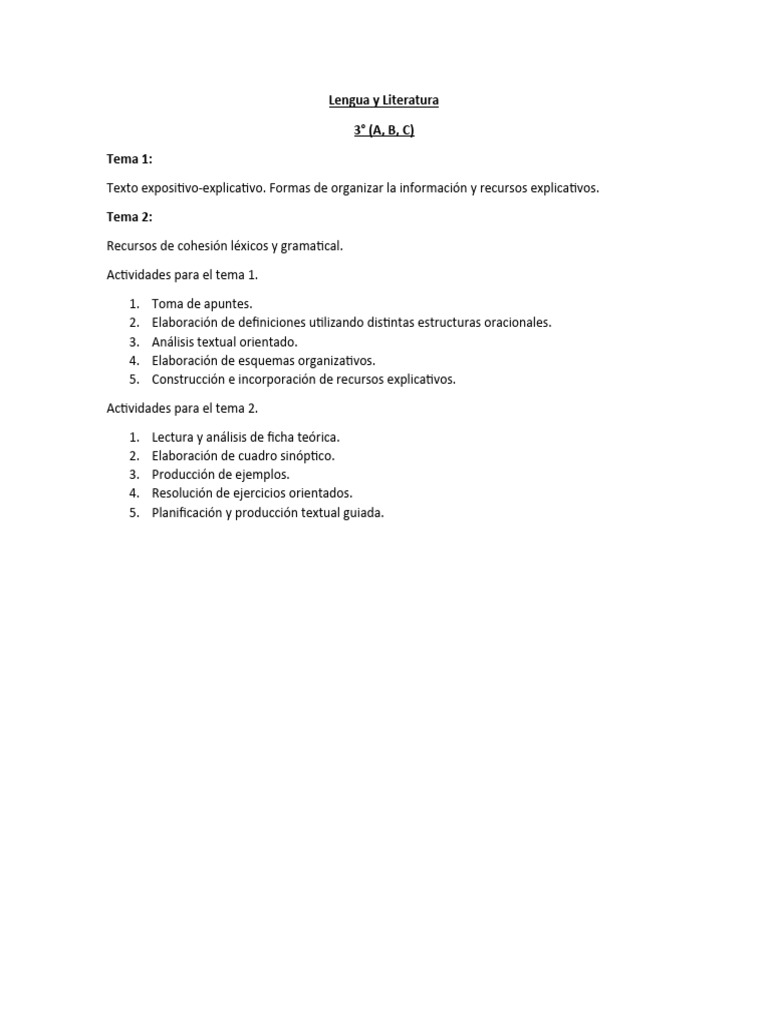 Lengua y Literatura

3° (A, B, C)

Tema 1:

Texto expositivo-explicativo. Formas de organizar la información y recursos explicativos.

Tema 2:

Recursos de cohesión léxicos y gramatical.

Actividades para el tema 1.

1. Toma de apuntes.
2. Elaboración de definiciones utilizando distintas estructuras oracionales.
3. Análisis textual orientado.
4. Elaboración de esquemas organizativos.
5. Construcción e incorporación de recursos explicativos.

Actividades para el tema 2.

1. Lectura y análisis de ficha teórica.
2. Elaboración de cuadro sinóptico.
3. Producción de ejemplos.
4. Resolución de ejercicios orientados.
5. Planificación y producción textual guiada.